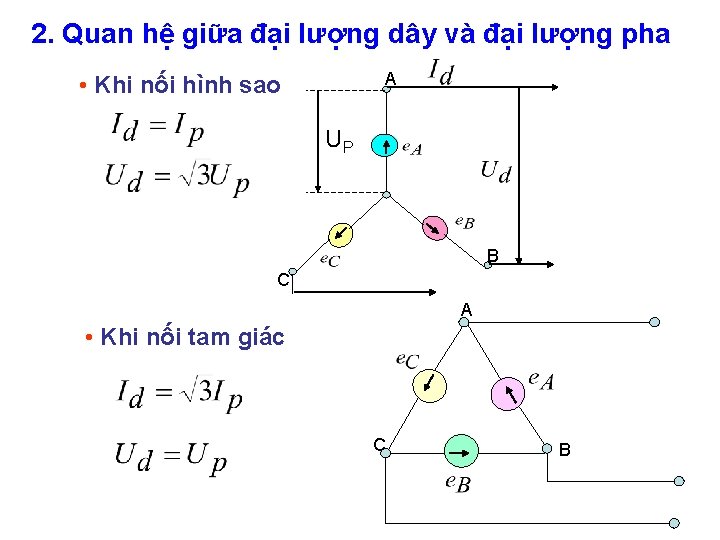 2. Quan hệ giữa đại lượng dây và đại lượng pha

• Khi nối hình sao

$I_d = I_p$

$U_d = \sqrt{3}U_p$

A

$I_d$

$U_P$

$e_A$

$U_d$

$e_B$

$e_C$

B

C

• Khi nối tam giác

$I_d = \sqrt{3}I_p$

$U_d = U_p$

A

$e_C$

$e_A$

C

B

$e_B$